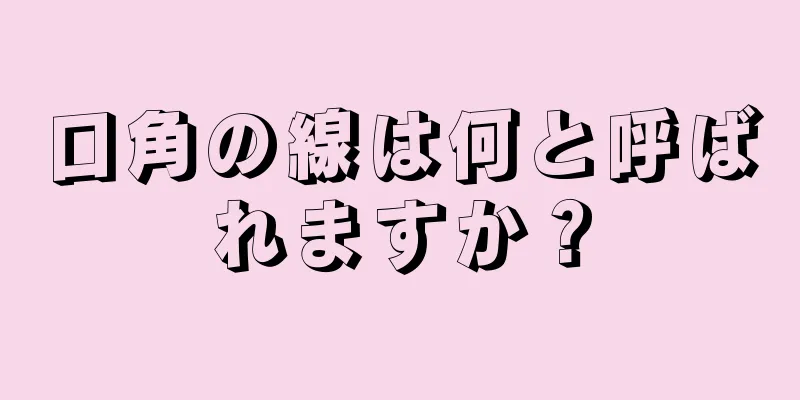 口角の線は何と呼ばれますか？